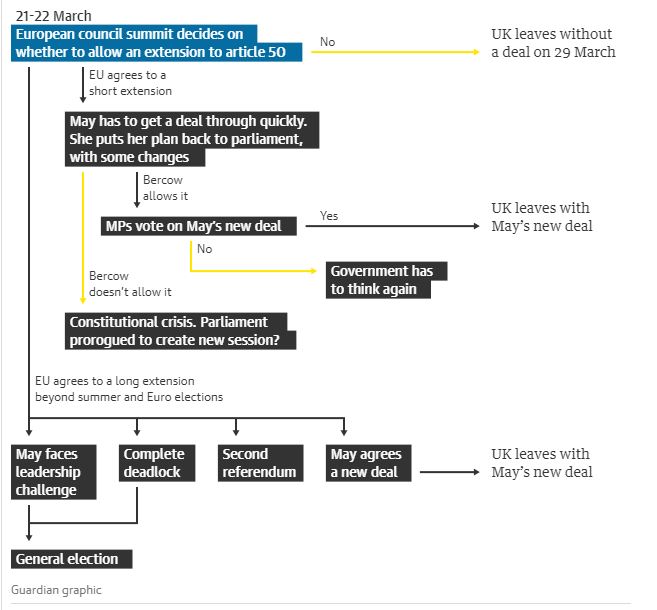 21-22 March

European council summit decides on whether to allow an extension to article 50

No

UK leaves without a deal on 29 March

EU agrees to a short extension

May has to get a deal through quickly. She puts her plan back to parliament, with some changes

Bercow allows it

MPs vote on May's new deal

Yes

UK leaves with May's new deal

No

Government has to think again

Bercow doesn't allow it

Constitutional crisis. Parliament prorogued to create new session?

EU agrees to a long extension beyond summer and Euro elections

May faces leadership challenge

Complete deadlock

Second referendum

May agrees a new deal

UK leaves with May's new deal

General election

Guardian graphic